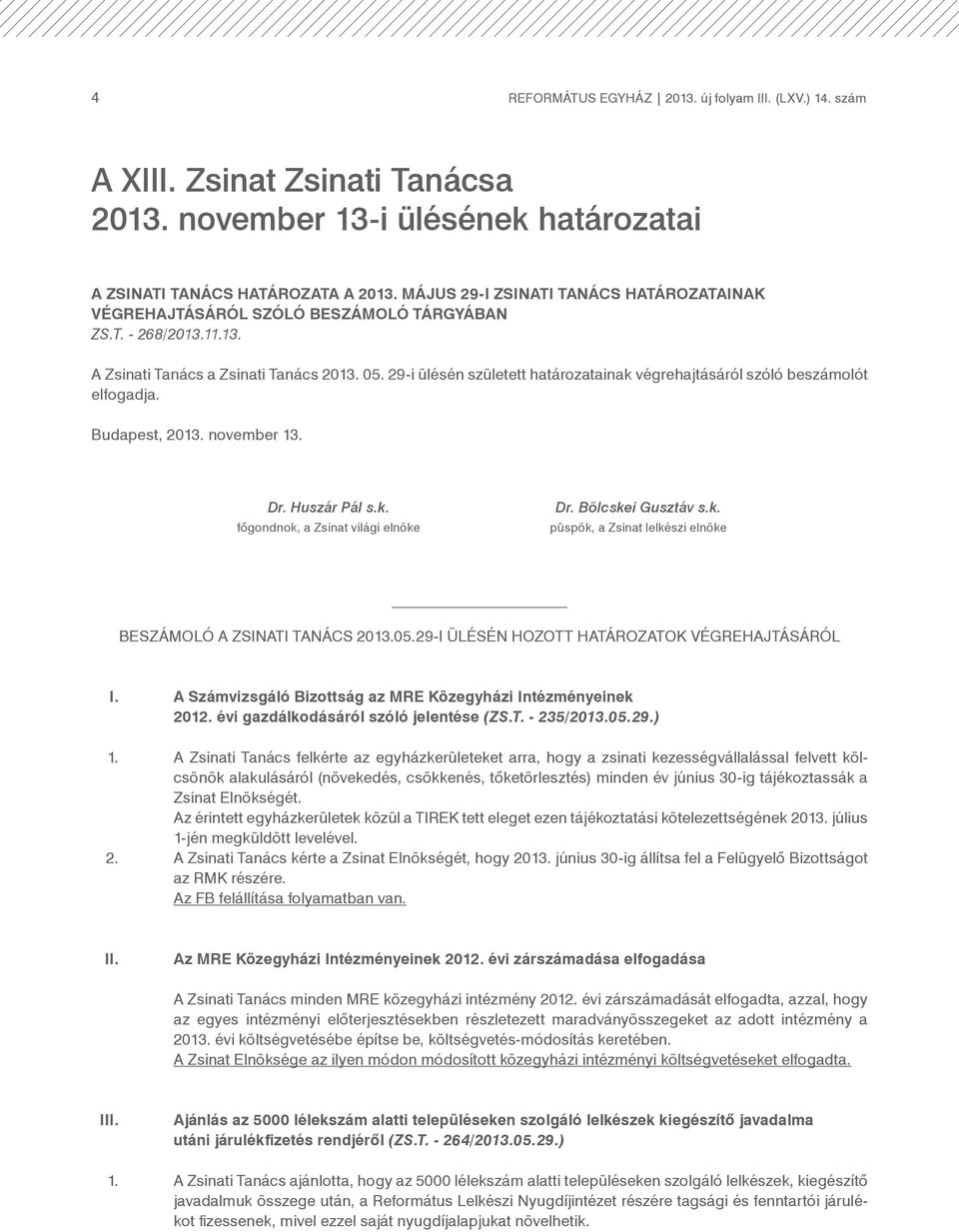 4

REFORMÁTUS EGYHÁZ | 2013. új folyam III. (LXV.) 14. szám

A XIII. Zsinat Zsinati Tanácsa 2013. november 13-i ülésének határozatai

A ZSINATI TANÁCS HATÁROZATA A 2013. MÁJUS 29-I ZSINATI TANÁCS HATÁROZATAINAK VÉGREHAJTÁSÁRÓL SZÓLÓ BESZÁMOLÓ TÁRGYÁBAN
ZS.T. - 268/2013.11.13.

A Zsinati Tanács a Zsinati Tanács 2013. 05. 29-i ülésén született határozatainak végrehajtásáról szóló beszámolót elfogadja.

Budapest, 2013. november 13.

Dr. Huszár Pál s.k.
főgondnok, a Zsinat világi elnöke

Dr. Bölcskei Gusztáv s.k.
püspök, a Zsinat lelkészi elnöke

BESZÁMOLÓ A ZSINATI TANÁCS 2013.05.29-I ÜLÉSÉN HOZOTT HATÁROZATOK VÉGREHAJTÁSÁRÓL

I. A Számvizsgáló Bizottság az MRE Közegyházi Intézményeinek 2012. évi gazdálkodásáról szóló jelentése (ZS.T. - 235/2013.05.29.)

1. A Zsinati Tanács felkérte az egyházkerületeket arra, hogy a zsinati kezességvállalással felvett kölcsönök alakulásáról (növekedés, csökkenés, tőketörlesztés) minden év június 30-ig tájékoztassák a Zsinat Elnökségét.
Az érintett egyházkerületek közül a TIREK tett eleget ezen tájékoztatási kötelezettségének 2013. július 1-jén megküldött levelével.
2. A Zsinati Tanács kérte a Zsinat Elnökségét, hogy 2013. június 30-ig állítsa fel a Felügyelő Bizottságot az RMK részére.
Az FB felállítása folyamatban van.

II. Az MRE Közegyházi Intézményeinek 2012. évi zárszámadása elfogadása

A Zsinati Tanács minden MRE közegyházi intézmény 2012. évi zárszámadását elfogadta, azzal, hogy az egyes intézményi előterjesztésekben részletezett maradványösszegeket az adott intézmény a 2013. évi költségvetésébe építse be, költségvetés-módosítás keretében.
A Zsinat Elnöksége az ilyen módon módosított közegyházi intézményi költségvetéseket elfogadta.

III. Ajánlás az 5000 lélekszám alatti településeken szolgáló lelkészek kiegészítő javadalma utáni járulékfizetés rendjéről (ZS.T. - 264/2013.05.29.)

1. A Zsinati Tanács ajánlotta, hogy az 5000 lélekszám alatti településeken szolgáló lelkészek, kiegészítő javadalmuk összege után, a Református Lelkészi Nyugdíjintézet részére tagsági és fenntartói járulékot fizessenek, mivel ezzel saját nyugdíjalapjukat növelhetik.